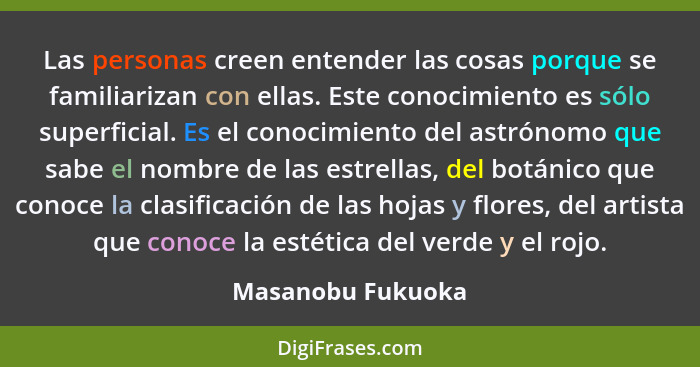 Las personas creen entender las cosas porque se familiarizan con ellas. Este conocimiento es sólo superficial. Es el conocimiento del astrónomo que sabe el nombre de las estrellas, del botánico que conoce la clasificación de las hojas y flores, del artista que conoce la estética del verde y el rojo.

Masanobu Fukuoka

DigiFrases.com